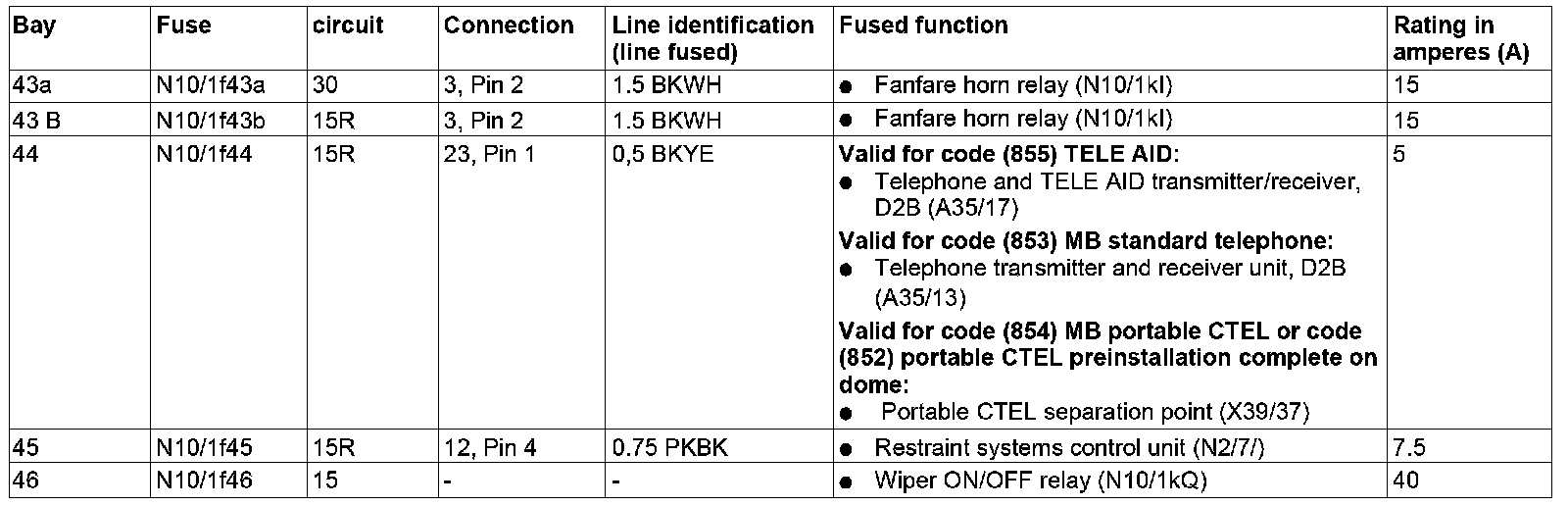 | Bay | Fuse | circuit | Connection | Line identification (line fused) | Fused function | Rating in amperes (A) |
|---|---|---|---|---|---|---|
| 43a | N10/1f43a | 30 | 3, Pin 2 | 1.5 BKWH | ● Fanfare horn relay (N10/1kI) | 15 |
| 43 B | N10/1f43b | 15R | 3, Pin 2 | 1.5 BKWH | ● Fanfare horn relay (N10/1kI) | 15 |
| 44 | N10/1f44 | 15R | 23, Pin 1 | 0,5 BKYE | **Valid for code (855) TELE AID**: ● Telephone and TELE AID transmitter/receiver, D2B (A35/17) **Valid for code (853) MB standard telephone:** ● Telephone transmitter and receiver unit, D2B (A35/13) **Valid for code (854) MB portable CTEL or code (852) portable CTEL preinstallation complete on dome:** ● Portable CTEL separation point (X39/37) | 5 |
| 45 | N10/1f45 | 15R | 12, Pin 4 | 0.75 PKBK | ● Restraint systems control unit (N2/7/) | 7.5 |
| 46 | N10/1f46 | 15 | - | - | ● Wiper ON/OFF relay (N10/1kQ) | 40 |